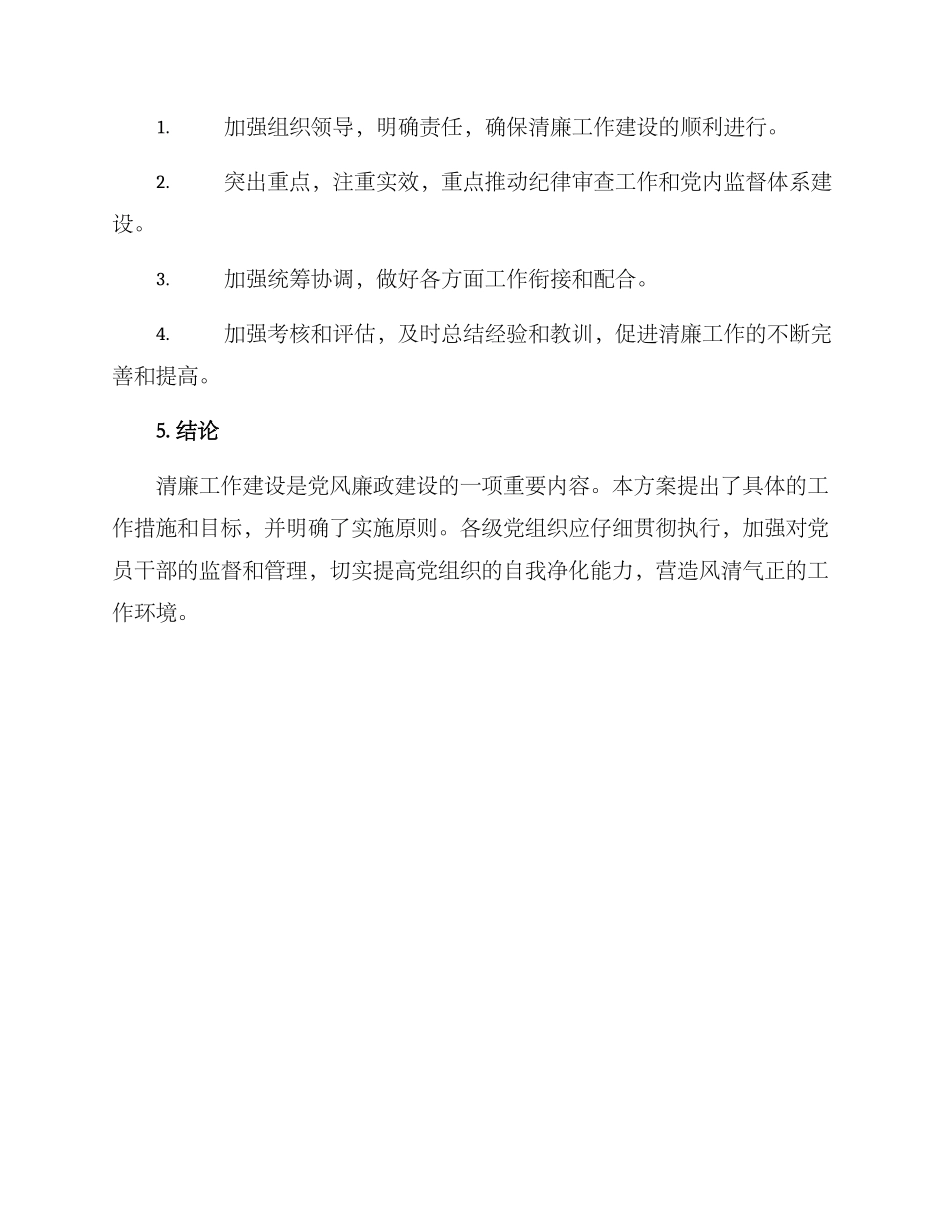 1. 加强组织领导，明确责任，确保清廉工作建设的顺利进行。

2. 突出重点，注重实效，重点推动纪律审查工作和党内监督体系建设。

3. 加强统筹协调，做好各方面工作衔接和配合。

4. 加强考核和评估，及时总结经验和教训，促进清廉工作的不断完善和提高。

5. 结论

清廉工作建设是党风廉政建设的一项重要内容。本方案提出了具体的工作措施和目标，并明确了实施原则。各级党组织应仔细贯彻执行，加强对党员干部的监督和管理，切实提高党组织的自我净化能力，营造风清气正的工作环境。